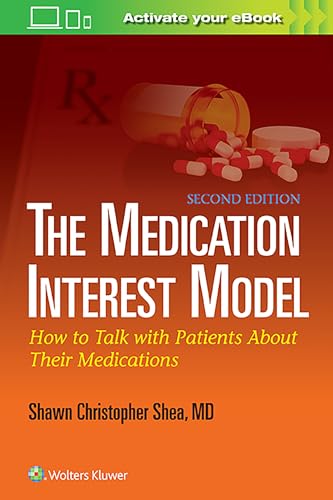 Activate your eBook

Rx

SECOND EDITION

THE MEDICATION INTEREST MODEL

How to Talk with Patients About Their Medications

Shawn Christopher Shea, MD

Wolters Kluwer